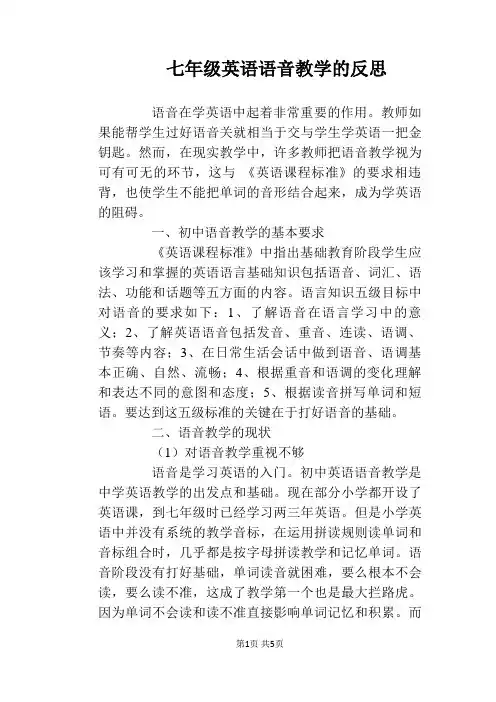 七年级英语语音教学的反思

语音在学英语中起着非常重要的作用。教师如果能帮学生过好语音关就相当于交与学生学英语一把金钥匙。然而，在现实教学中，许多教师把语音教学视为可有可无的环节，这与 《英语课程标准》的要求相违背，也使学生不能把单词的音形结合起来，成为学英语的阻碍。

一、初中语音教学的基本要求

《英语课程标准》中指出基础教育阶段学生应该学习和掌握的英语语言基础知识包括语音、词汇、语法、功能和话题等五方面的内容。语言知识五级目标中对语音的要求如下：1、了解语音在语言学习中的意义；2、了解英语语音包括发音、重音、连读、语调、节奏等内容；3、在日常生活会话中做到语音、语调基本正确、自然、流畅；4、根据重音和语调的变化理解和表达不同的意图和态度；5、根据读音拼写单词和短语。要达到这五级标准的关键在于打好语音的基础。

二、语音教学的现状

（1）对语音教学重视不够

语音是学习英语的入门。初中英语语音教学是中学英语教学的出发点和基础。现在部分小学都开设了英语课，到七年级时已经学习两三年英语。但是小学英语中并没有系统的教学音标，在运用拼读规则读单词和音标组合时，几乎都是按字母拼读教学和记忆单词。语音阶段没有打好基础，单词读音就困难，要么根本不会读，要么读不准，这成了教学第一个也是最大拦路虎。因为单词不会读和读不准直接影响单词记忆和积累。而

第1页 共5页